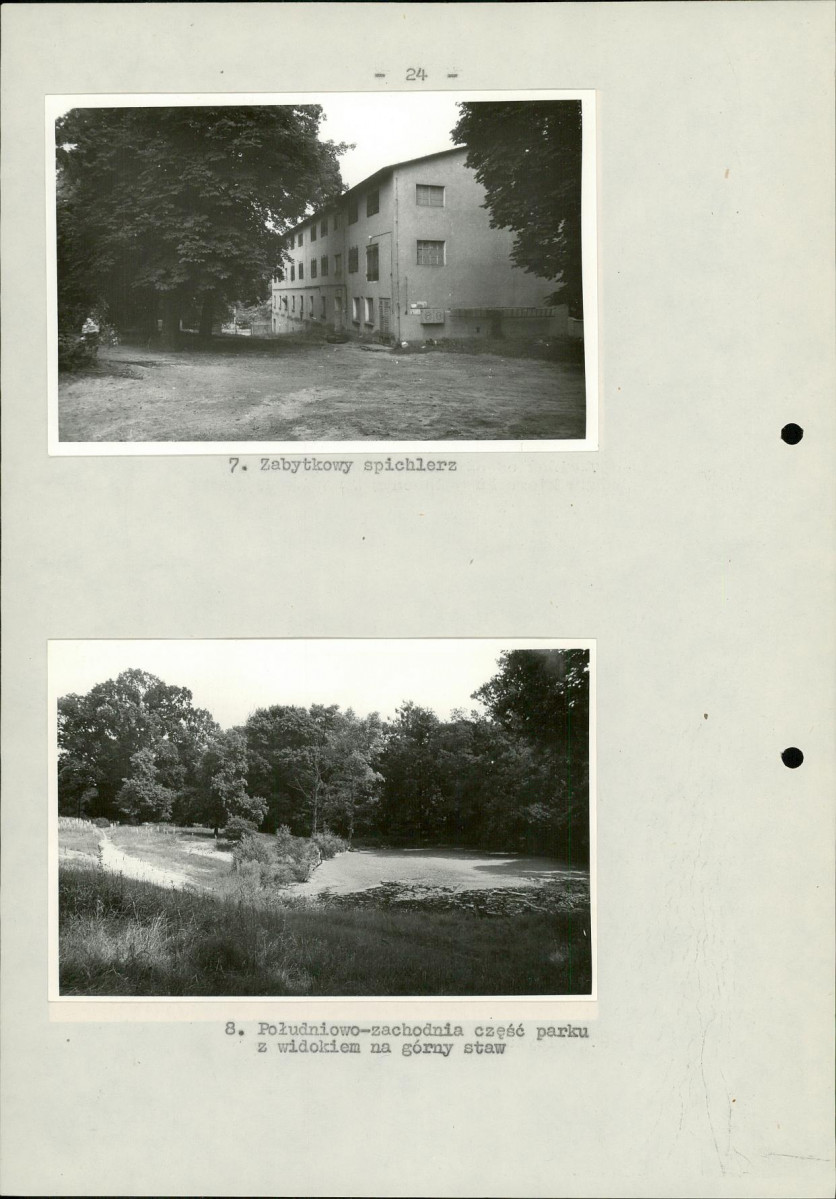 - 24 -

7. Zabytkowy spichlerz

8. Południowo-zachodnia część parku
z widokiem na górny staw